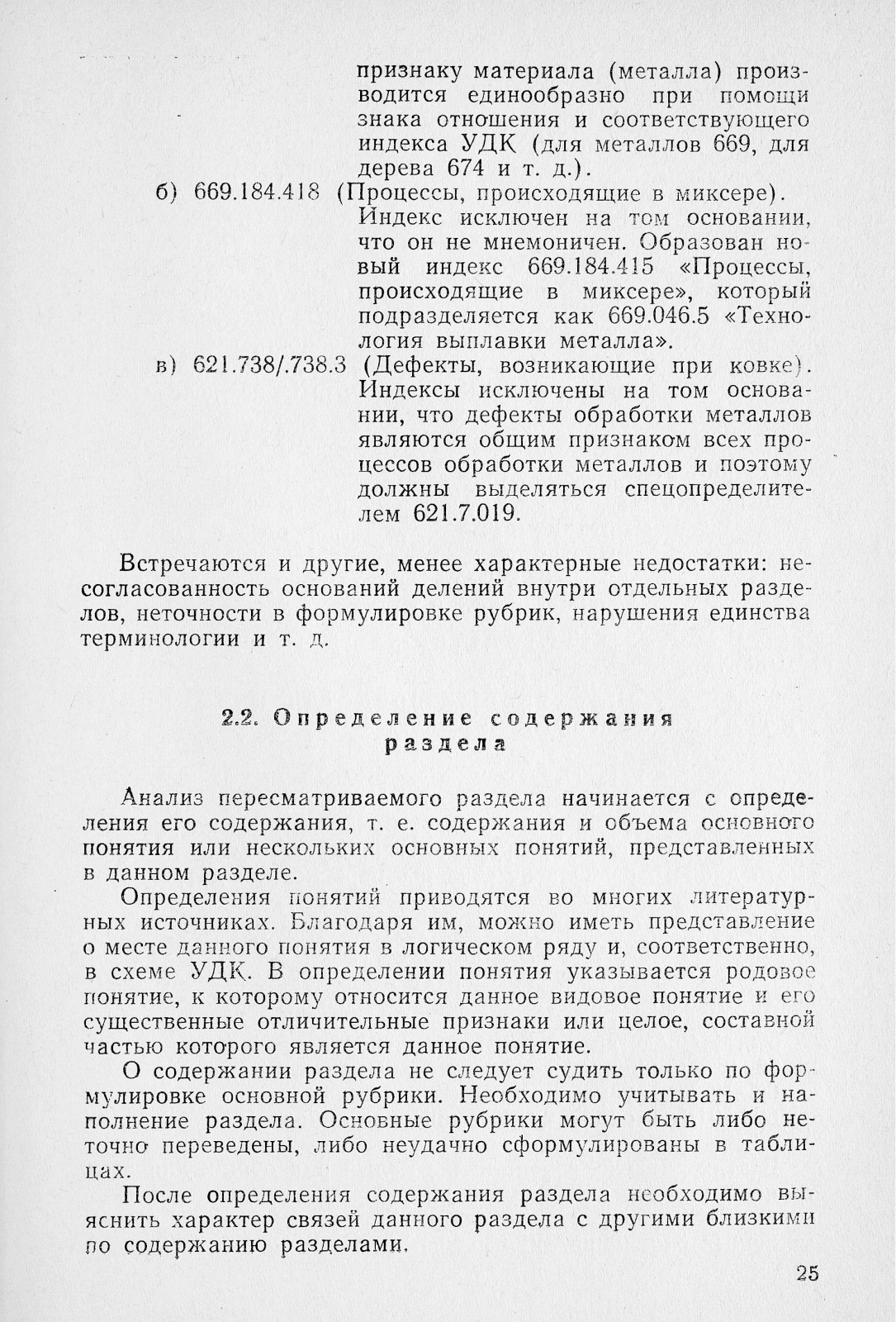 признаку материала (металла) производится единообразно при помощи знака отношения и соответствующего индекса УДК (для металлов 669, для дерева 674 и т. д.).

б) 669.184.418 (Процессы, происходящие в миксере). Индекс исключен на том основании, что он не мнемоничен. Образован новый индекс 669.184.415 «Процессы, происходящие в миксере», который подразделяется как 669.046.5 «Технология выплавки металла».

в) 621.738/.738.3 (Дефекты, возникающие при ковке). Индексы исключены на том основании, что дефекты обработки металлов являются общим признаком всех процессов обработки металлов и поэтому должны выделяться спецопределителем 621.7.019.

Встречаются и другие, менее характерные недостатки: несогласованность оснований делений внутри отдельных разделов, неточности в формулировке рубрик, нарушения единства терминологии и т. д.

2.2. Определение содержания раздела

Анализ пересматриваемого раздела начинается с определения его содержания, т. е. содержания и объема основного понятия или нескольких основных понятий, представленных в данном разделе.

Определения понятий приводятся во многих литературных источниках. Благодаря им, можно иметь представление о месте данного понятия в логическом ряду и, соответственно, в схеме УДК. В определении понятия указывается родовое понятие, к которому относится данное видовое понятие и его существенные отличительные признаки или целое, составной частью которого является данное понятие.

О содержании раздела не следует судить только по формулировке основной рубрики. Необходимо учитывать и наполнение раздела. Основные рубрики могут быть либо неточно переведены, либо неудачно сформулированы в таблицах.

После определения содержания раздела необходимо выяснить характер связей данного раздела с другими близкими по содержанию разделами.

25